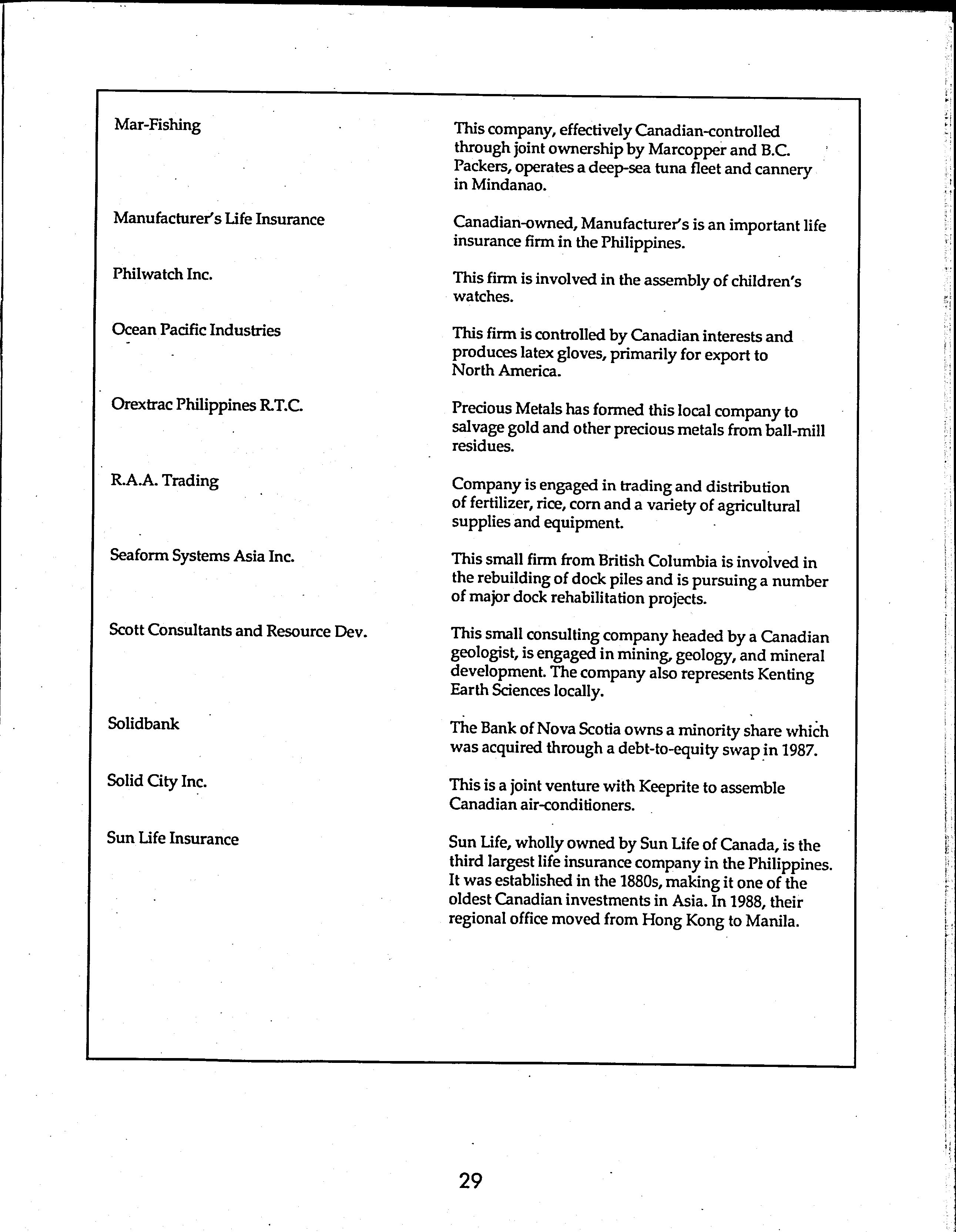 | | |
|---|---|
| Mar-Fishing | This company, effectively Canadian-controlled through joint ownership by Marcopper and B.C. Packers, operates a deep-sea tuna fleet and cannery in Mindanao. |
| Manufacturer's Life Insurance | Canadian-owned, Manufacturer's is an important life insurance firm in the Philippines. |
| Philwatch Inc. | This firm is involved in the assembly of children's watches. |
| Ocean Pacific Industries | This firm is controlled by Canadian interests and produces latex gloves, primarily for export to North America. |
| Orextrac Philippines R.T.C. | Precious Metals has formed this local company to salvage gold and other precious metals from ball-mill residues. |
| R.A.A. Trading | Company is engaged in trading and distribution of fertilizer, rice, corn and a variety of agricultural supplies and equipment. |
| Seaform Systems Asia Inc. | This small firm from British Columbia is involved in the rebuilding of dock piles and is pursuing a number of major dock rehabilitation projects. |
| Scott Consultants and Resource Dev. | This small consulting company headed by a Canadian geologist, is engaged in mining, geology, and mineral development. The company also represents Kenting Earth Sciences locally. |
| Solidbank | The Bank of Nova Scotia owns a minority share which was acquired through a debt-to-equity swap in 1987. |
| Solid City Inc. | This is a joint venture with Keeprite to assemble Canadian air-conditioners. |
| Sun Life Insurance | Sun Life, wholly owned by Sun Life of Canada, is the third largest life insurance company in the Philippines. It was established in the 1880s, making it one of the oldest Canadian investments in Asia. In 1988, their regional office moved from Hong Kong to Manila. |

29